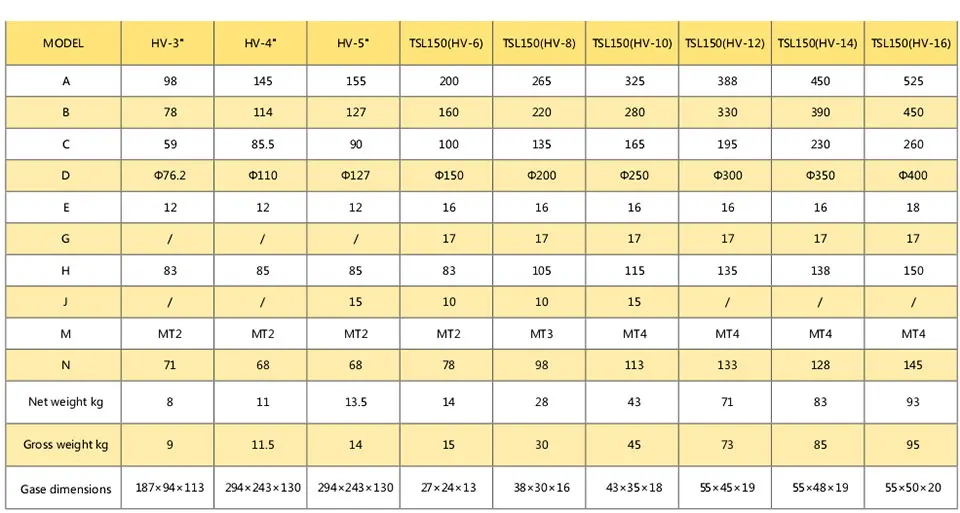 | MODEL | HV-3" | HV-4" | HV-5" | TSL150(HV-6) | TSL150(HV-8) | TSL150(HV-10) | TSL150(HV-12) | TSL150(HV-14) | TSL150(HV-16) |
|---|---|---|---|---|---|---|---|---|---|
| A | 98 | 145 | 155 | 200 | 265 | 325 | 388 | 450 | 525 |
| B | 78 | 114 | 127 | 160 | 220 | 280 | 330 | 390 | 450 |
| C | 59 | 85.5 | 90 | 100 | 135 | 165 | 195 | 230 | 260 |
| D | Φ76.2 | Φ110 | Φ127 | Φ150 | Φ200 | Φ250 | Φ300 | Φ350 | Φ400 |
| E | 12 | 12 | 12 | 16 | 16 | 16 | 16 | 16 | 18 |
| G | / | / | / | 17 | 17 | 17 | 17 | 17 | 17 |
| H | 83 | 85 | 85 | 83 | 105 | 115 | 135 | 138 | 150 |
| J | / | / | 15 | 10 | 10 | 15 | / | / | / |
| M | MT2 | MT2 | MT2 | MT2 | MT3 | MT4 | MT4 | MT4 | MT4 |
| N | 71 | 68 | 68 | 78 | 98 | 113 | 133 | 128 | 145 |
| Net weight kg | 8 | 11 | 13.5 | 14 | 28 | 43 | 71 | 83 | 93 |
| Gross weight kg | 9 | 11.5 | 14 | 15 | 30 | 45 | 73 | 85 | 95 |
| Gase dimensions | 187×94×113 | 294×243×130 | 294×243×130 | 27×24×13 | 38×30×16 | 43×35×18 | 55×45×19 | 55×48×19 | 55×50×20 |